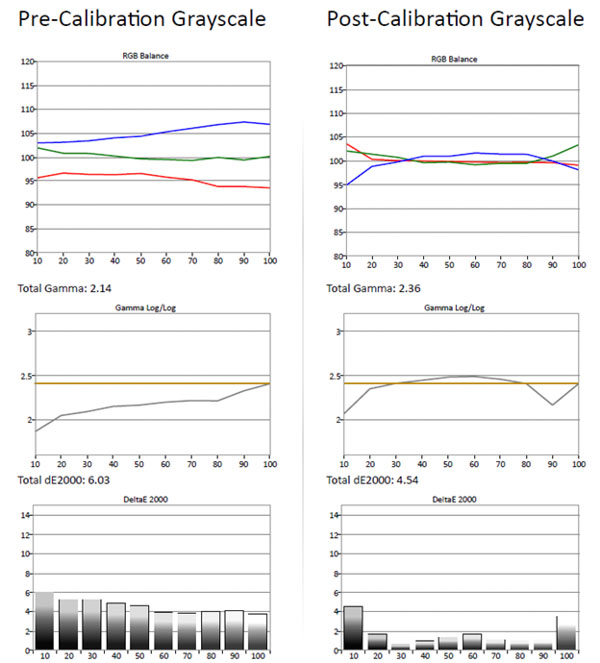 Pre-Calibration Grayscale

RGB Balance

120
115
110
105
100
95
90
85
80
10 20 30 40 50 60 70 80 90 100

Total Gamma: 2.14

Gamma Log/Log

3
2.5
2
10 20 30 40 50 60 70 80 90 100

Total dE2000: 6.03

DeltaE 2000

14
12
10
8
6
4
2
0
10 20 30 40 50 60 70 80 90 100

Post-Calibration Grayscale

RGB Balance

120
115
110
105
100
95
90
85
80
10 20 30 40 50 60 70 80 90 100

Total Gamma: 2.36

Gamma Log/Log

3
2.5
2
10 20 30 40 50 60 70 80 90 100

Total dE2000: 4.54

DeltaE 2000

14
12
10
8
6
4
2
0
10 20 30 40 50 60 70 80 90 100